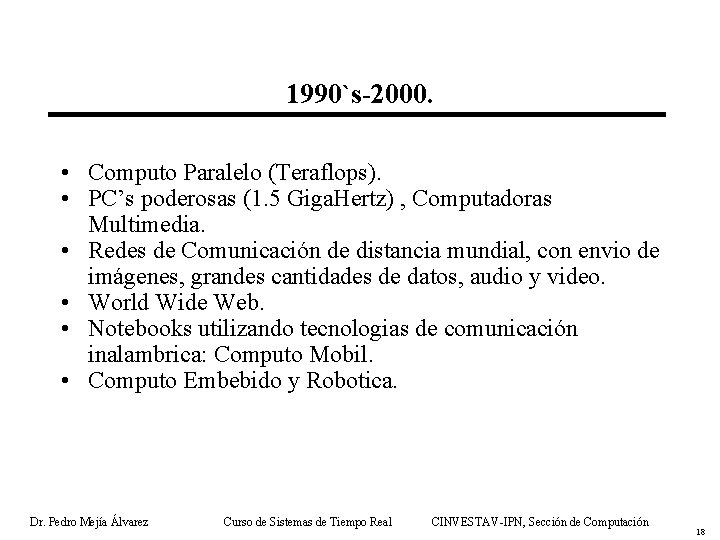 1990`s-2000.

• Computo Paralelo (Teraflops).
• PC's poderosas (1.5 GigaHertz) , Computadoras Multimedia.
• Redes de Comunicación de distancia mundial, con envio de imágenes, grandes cantidades de datos, audio y video.
• World Wide Web.
• Notebooks utilizando tecnologias de comunicación inalambrica: Computo Mobil.
• Computo Embebido y Robotica.

Dr. Pedro Mejía Álvarez    Curso de Sistemas de Tiempo Real    CINVESTAV-IPN, Sección de Computación    18